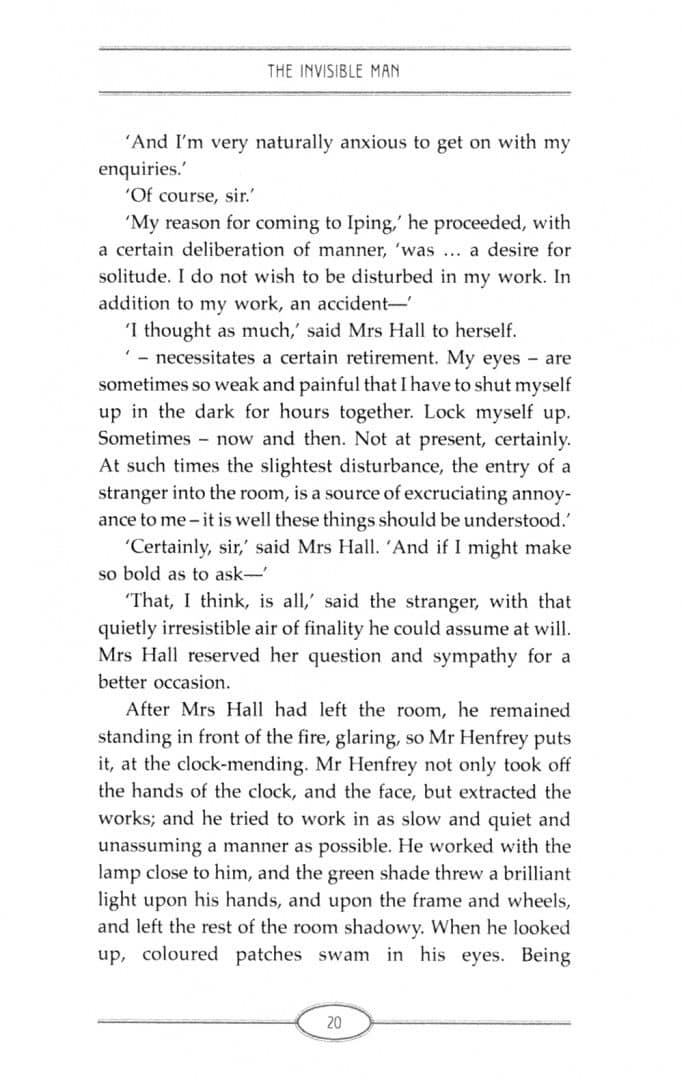 THE INVISIBLE MAN

'And I'm very naturally anxious to get on with my enquiries.'

'Of course, sir.'

'My reason for coming to Iping,' he proceeded, with a certain deliberation of manner, 'was ... a desire for solitude. I do not wish to be disturbed in my work. In addition to my work, an accident—'

'I thought as much,' said Mrs Hall to herself.

' – necessitates a certain retirement. My eyes – are sometimes so weak and painful that I have to shut myself up in the dark for hours together. Lock myself up. Sometimes – now and then. Not at present, certainly. At such times the slightest disturbance, the entry of a stranger into the room, is a source of excruciating annoyance to me – it is well these things should be understood.'

'Certainly, sir,' said Mrs Hall. 'And if I might make so bold as to ask—'

'That, I think, is all,' said the stranger, with that quietly irresistible air of finality he could assume at will. Mrs Hall reserved her question and sympathy for a better occasion.

After Mrs Hall had left the room, he remained standing in front of the fire, glaring, so Mr Henfrey puts it, at the clock-mending. Mr Henfrey not only took off the hands of the clock, and the face, but extracted the works; and he tried to work in as slow and quiet and unassuming a manner as possible. He worked with the lamp close to him, and the green shade threw a brilliant light upon his hands, and upon the frame and wheels, and left the rest of the room shadowy. When he looked up, coloured patches swam in his eyes. Being

20